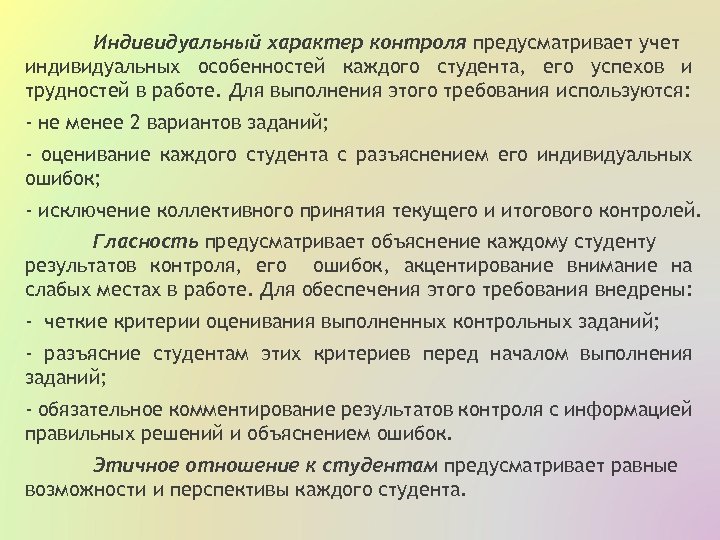 Индивидуальный характер контроля предусматривает учет индивидуальных особенностей каждого студента, его успехов и трудностей в работе. Для выполнения этого требования используются:

- не менее 2 вариантов заданий;

- оценивание каждого студента с разъяснением его индивидуальных ошибок;

- исключение коллективного принятия текущего и итогового контролей.

Гласность предусматривает объяснение каждому студенту результатов контроля, его ошибок, акцентирование внимание на слабых местах в работе. Для обеспечения этого требования внедрены:

- четкие критерии оценивания выполненных контрольных заданий;

- разъясние студентам этих критериев перед началом выполнения заданий;

- обязательное комментирование результатов контроля с информацией правильных решений и объяснением ошибок.

Этичное отношение к студентам предусматривает равные возможности и перспективы каждого студента.